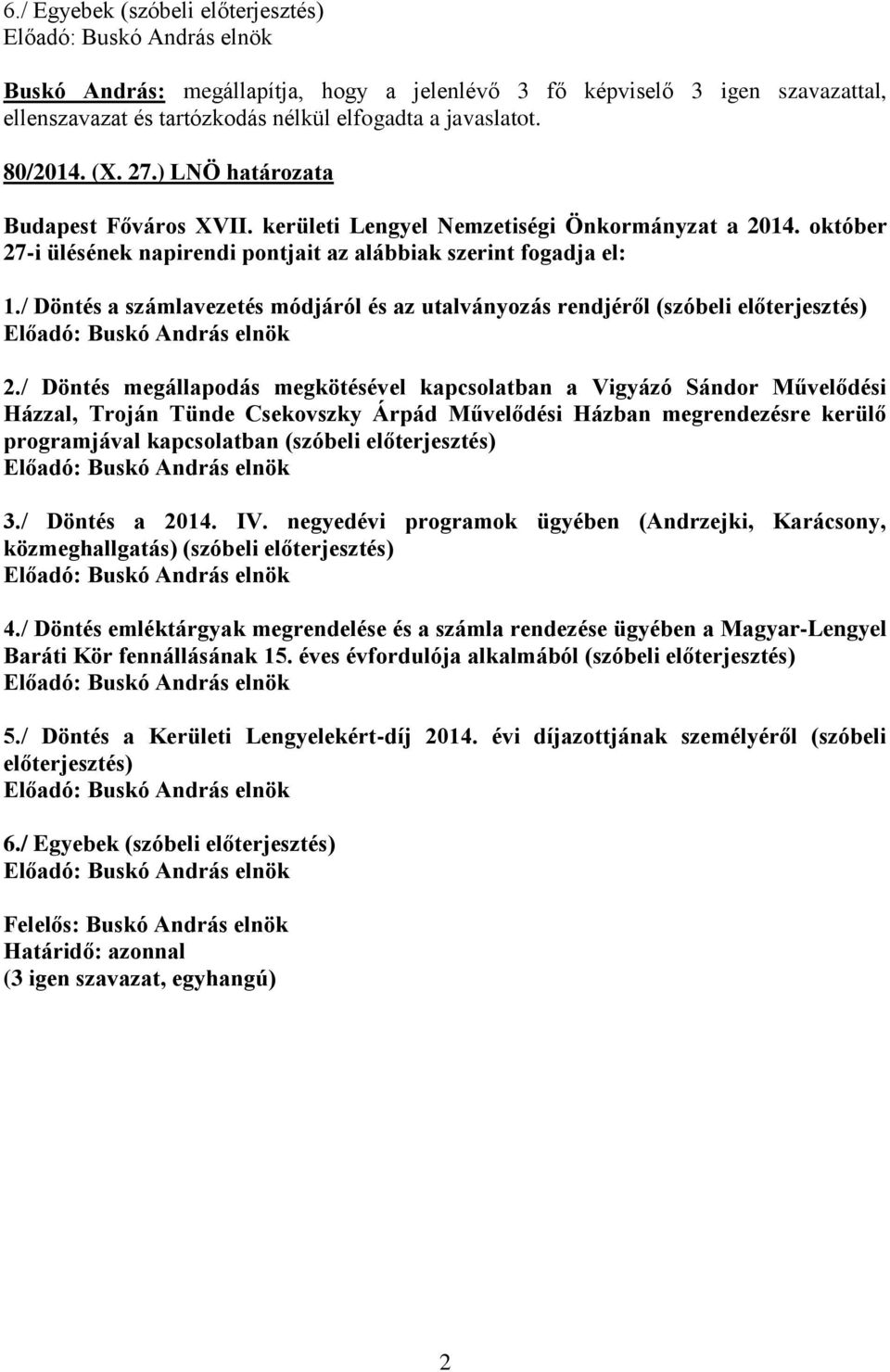 6./ Egyebek (szóbeli előterjesztés)
Előadó: Buskó András elnök

Buskó András: megállapítja, hogy a jelenlévő 3 fő képviselő 3 igen szavazattal, ellenszavazat és tartózkodás nélkül elfogadta a javaslatot.

80/2014. (X. 27.) LNÖ határozata

Budapest Főváros XVII. kerületi Lengyel Nemzetiségi Önkormányzat a 2014. október 27-i ülésének napirendi pontjait az alábbiak szerint fogadja el:

1./ Döntés a számlavezetés módjáról és az utalványozás rendjéről (szóbeli előterjesztés)
Előadó: Buskó András elnök

2./ Döntés megállapodás megkötésével kapcsolatban a Vigyázó Sándor Művelődési Házzal, Troján Tünde Csekovszky Árpád Művelődési Házban megrendezésre kerülő programjával kapcsolatban (szóbeli előterjesztés)
Előadó: Buskó András elnök

3./ Döntés a 2014. IV. negyedévi programok ügyében (Andrzejki, Karácsony, közmeghallgatás) (szóbeli előterjesztés)
Előadó: Buskó András elnök

4./ Döntés emléktárgyak megrendelése és a számla rendezése ügyében a Magyar-Lengyel Baráti Kör fennállásának 15. éves évfordulója alkalmából (szóbeli előterjesztés)
Előadó: Buskó András elnök

5./ Döntés a Kerületi Lengyelekért-díj 2014. évi díjazottjának személyéről (szóbeli előterjesztés)
Előadó: Buskó András elnök

6./ Egyebek (szóbeli előterjesztés)
Előadó: Buskó András elnök

Felelős: Buskó András elnök
Határidő: azonnal
(3 igen szavazat, egyhangú)

2